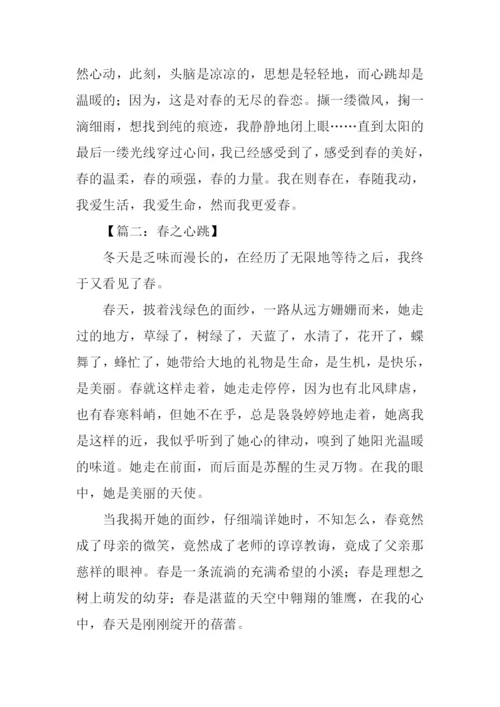 然心动，此刻，头脑是凉凉的，思想是轻轻地，而心跳却是温暖的；因为，这是对春的无尽的眷恋。撷一缕微风，掬一滴细雨，想找到纯的痕迹，我静静地闭上眼……直到太阳的最后一缕光线穿过心间，我已经感受到了，感受到春的美好，春的温柔，春的顽强，春的力量。我在则春在，春随我动，我爱生活，我爱生命，然而我更爱春。

【篇二：春之心跳】

冬天是乏味而漫长的，在经历了无限地等待之后，我终于又看见了春。

春天，披着浅绿色的面纱，一路从远方姗姗而来，她走过的地方，草绿了，树绿了，天蓝了，水清了，花开了，蝶舞了，蜂忙了，她带给大地的礼物是生命，是生机，是快乐，是美丽。春就这样走着，她走走停停，因为也有北风肆虐，也有春寒料峭，但她不在乎，总是袅袅婷婷地走着，她离我是这样的近，我似乎听到了她心的律动，嗅到了她阳光温暖的味道。她走在前面，而后面是苏醒的生灵万物。在我的眼中，她是美丽的天使。

当我揭开她的面纱，仔细端详她时，不知怎么，春竟然成了母亲的微笑，竟然成了老师的谆谆教诲，竟成了父亲那慈祥的眼神。春是一条流淌的充满希望的小溪；春是理想之树上萌发的幼芽；春是湛蓝的天空中翱翔的雏鹰，在我的心中，春天是刚刚绽开的蓓蕾。